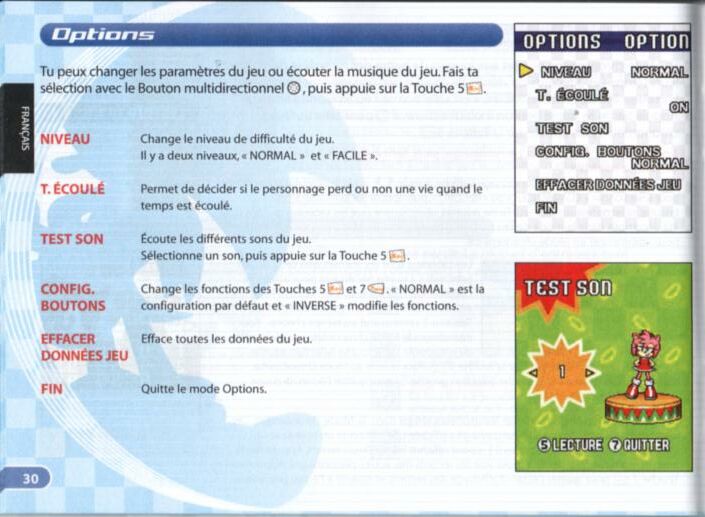 Options

Tu peux changer les paramètres du jeu ou écouter la musique du jeu. Fais ta sélection avec le Bouton multidirectionnel, puis appuie sur la Touche 5.

FRANÇAIS

NIVEAU
Change le niveau de difficulté du jeu.
Il y a deux niveaux, « NORMAL » et « FACILE ».

T. ÉCOULÉ
Permet de décider si le personnage perd ou non une vie quand le temps est écoulé.

TEST SON
Écoute les différents sons du jeu.
Sélectionne un son, puis appuie sur la Touche 5.

CONFIG. BOUTONS
Change les fonctions des Touches 5 et 7. « NORMAL » est la configuration par défaut et « INVERSE » modifie les fonctions.

EFFACER DONNÉES JEU
Efface toutes les données du jeu.

FIN
Quitte le mode Options.

30

OPTIONS OPTION
NIVEAU NORMAL
T. ÉCOULÉ
ON
TEST SON
CONFIG. BOUTONS
NORMAL
EFFACER DONNÉES JEU
FIN

TEST SON
1
5 LECTURE 7 QUITTER